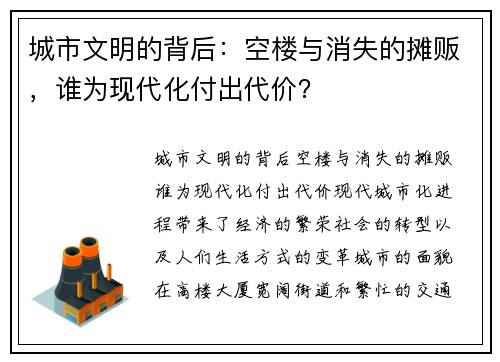 城市文明的背后：空楼与消失的摊贩，谁为现代化付出代价？

城市文明的背后空楼与消失的摊贩谁为现代化付出代价现代城市化进程带来了经济的繁荣社会的转型以及人们生活方式的变革城市的面貌在高楼大厦宽阔街道和繁忙的交通